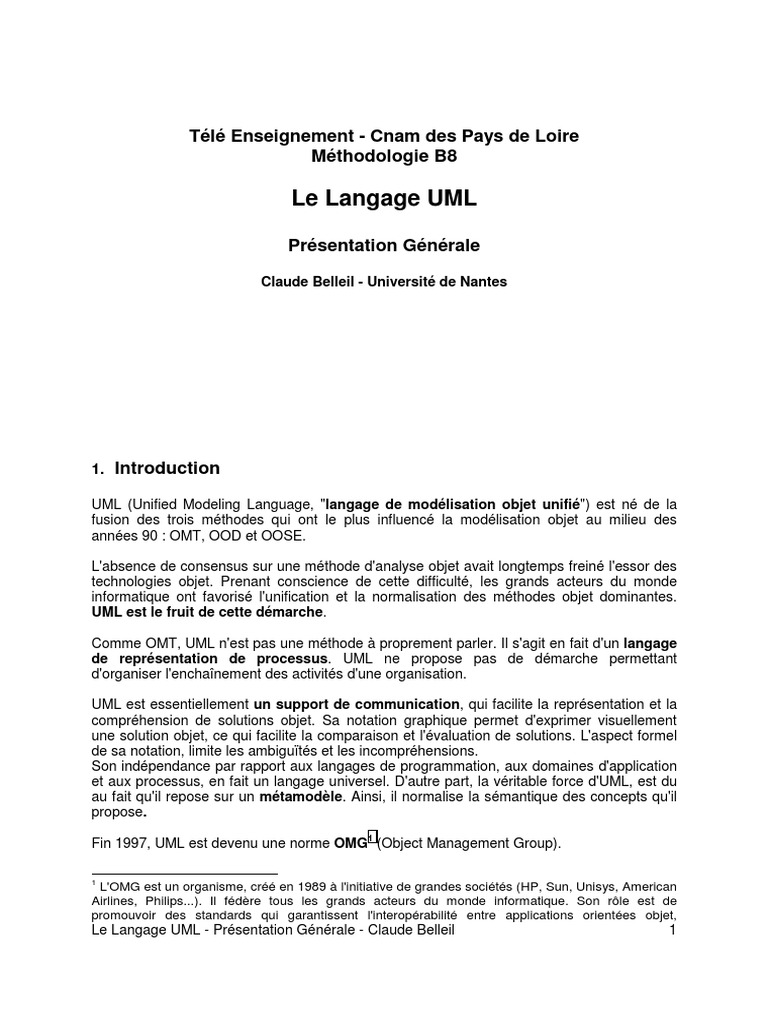 Télé Enseignement - Cnam des Pays de Loire
Méthodologie B8

Le Langage UML

Présentation Générale

Claude Belleil - Université de Nantes

1. Introduction

UML (Unified Modeling Language, "langage de modélisation objet unifié") est né de la fusion des trois méthodes qui ont le plus influencé la modélisation objet au milieu des années 90 : OMT, OOD et OOSE.

L'absence de consensus sur une méthode d'analyse objet avait longtemps freiné l'essor des technologies objet. Prenant conscience de cette difficulté, les grands acteurs du monde informatique ont favorisé l'unification et la normalisation des méthodes objet dominantes. UML est le fruit de cette démarche.

Comme OMT, UML n'est pas une méthode à proprement parler. Il s'agit en fait d'un langage de représentation de processus. UML ne propose pas de démarche permettant d'organiser l'enchaînement des activités d'une organisation.

UML est essentiellement un support de communication, qui facilite la représentation et la compréhension de solutions objet. Sa notation graphique permet d'exprimer visuellement une solution objet, ce qui facilite la comparaison et l'évaluation de solutions. L'aspect formel de sa notation, limite les ambiguïtés et les incompréhensions.
Son indépendance par rapport aux langages de programmation, aux domaines d'application et aux processus, en fait un langage universel. D'autre part, la véritable force d'UML, est du au fait qu'il repose sur un métamodèle. Ainsi, il normalise la sémantique des concepts qu'il propose.

Fin 1997, UML est devenu une norme OMG$^1$ (Object Management Group).

$^1$ L'OMG est un organisme, créé en 1989 à l'initiative de grandes sociétés (HP, Sun, Unisys, American Airlines, Philips...). Il fédère tous les grands acteurs du monde informatique. Son rôle est de promouvoir des standards qui garantissent l'interopérabilité entre applications orientées objet,

Le Langage UML - Présentation Générale - Claude Belleil 1